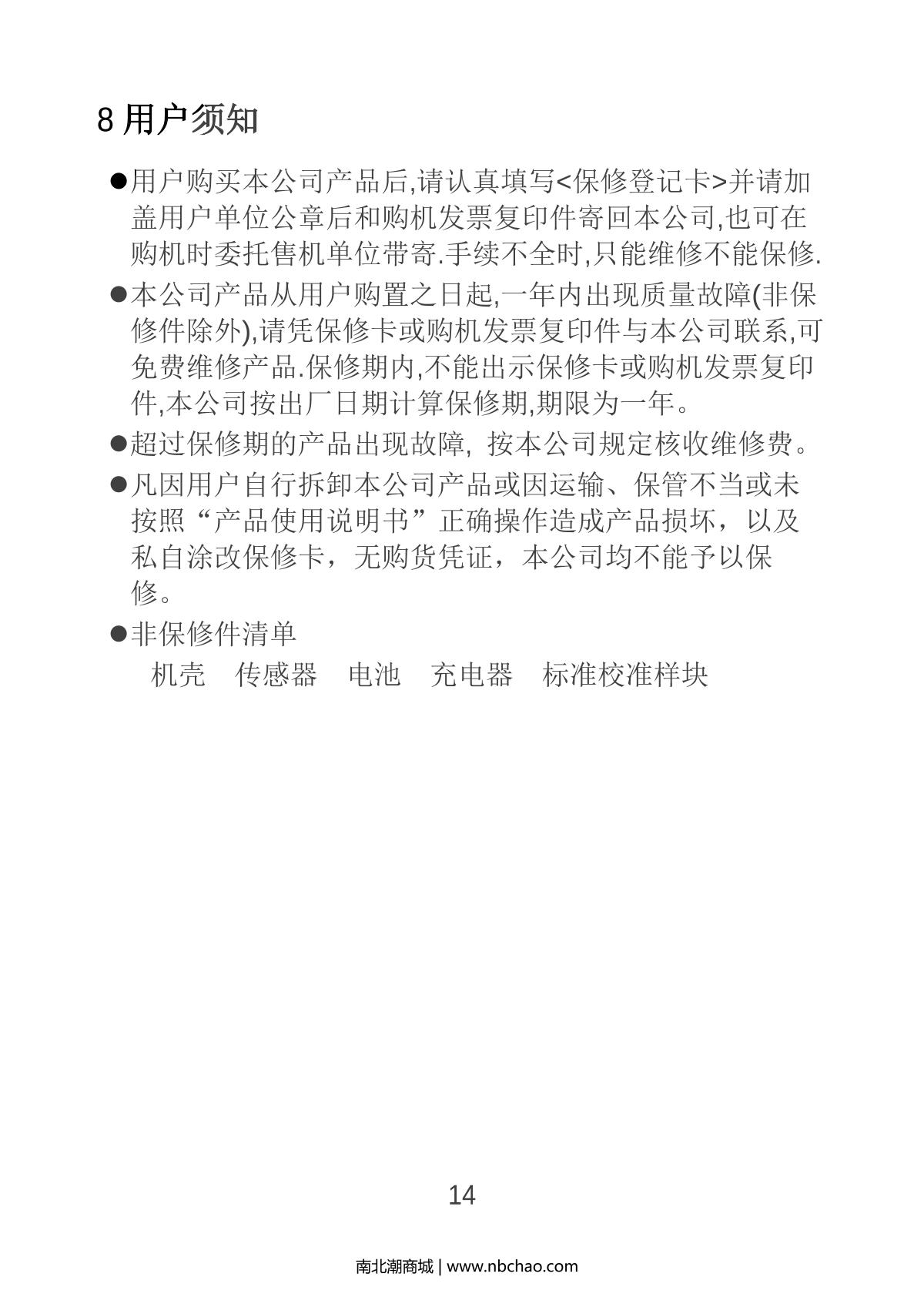 8 用户须知

●用户购买本公司产品后,请认真填写<保修登记卡>并请加盖用户单位公章后和购机发票复印件寄回本公司,也可在购机时委托售机单位带寄.手续不全时,只能维修不能保修.

●本公司产品从用户购置之日起,一年内出现质量故障(非保修件除外),请凭保修卡或购机发票复印件与本公司联系,可免费维修产品.保修期内,不能出示保修卡或购机发票复印件,本公司按出厂日期计算保修期,期限为一年。

●超过保修期的产品出现故障, 按本公司规定核收维修费。

●凡因用户自行拆卸本公司产品或因运输、保管不当或未按照“产品使用说明书”正确操作造成产品损坏，以及私自涂改保修卡，无购货凭证，本公司均不能予以保修。

●非保修件清单

机壳　传感器　电池　充电器　标准校准样块

14

南北潮商城 | www.nbchao.com